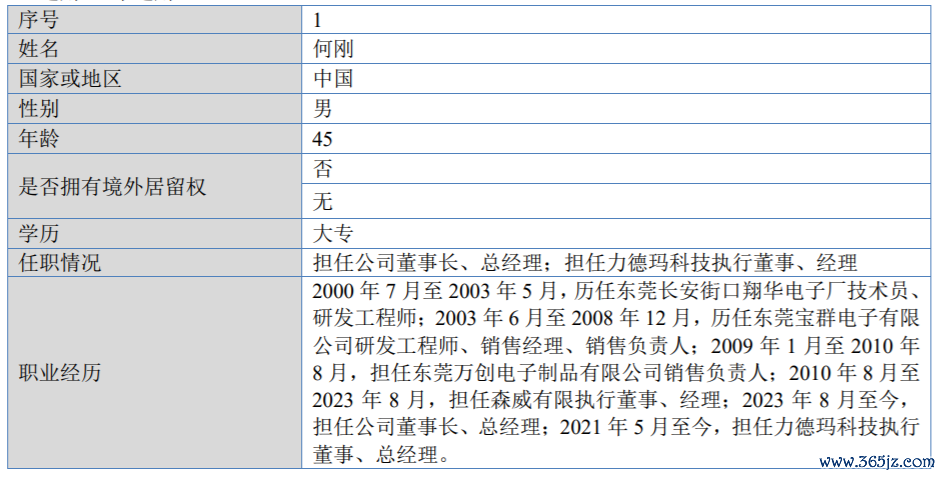 | 序号 | 1 |
|---|---|
| 姓名 | 何刚 |
| 国家或地区 | 中国 |
| 性别 | 男 |
| 年龄 | 45 |
| 是否拥有境外居留权 | 否 |
|  | 无 |
| 学历 | 大专 |
| 任职情况 | 担任公司董事长、总经理；担任力德玛科技执行董事、经理 |
| 职业经历 | 2000年7月至2003年5月，历任东莞长安街口翔华电子厂技术员、研发工程师；2003年6月至2008年12月，历任东莞宝群电子有限公司研发工程师、销售经理、销售负责人；2009年1月至2010年8月，担任东莞万创电子制品有限公司销售负责人；2010年8月至2023年8月，担任森威有限执行董事、经理；2023年8月至今，担任公司董事长、总经理；2021年5月至今，担任力德玛科技执行董事、总经理。 |

www.365jz.com